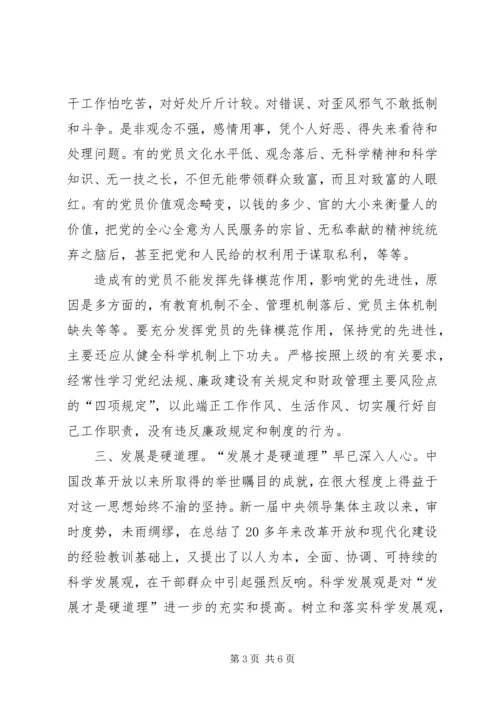 干工作怕吃苦，对好处斤斤计较。对错误、对歪风邪气不敢抵制和斗争。是非观念不强，感情用事，凭个人好恶、得失来看待和处理问题。有的党员文化水平低、观念落后、无科学精神和科学知识、无一技之长，不但无能带领群众致富，而且对致富的人眼红。有的党员价值观念畸变，以钱的多少、官的大小来衡量人的价值，把党的全心全意为人民服务的宗旨、无私奉献的精神统统弃之脑后，甚至把党和人民给的权利用于谋取私利，等等。

造成有的党员不能发挥先锋模范作用，影响党的先进性，原因是多方面的，有教育机制不全、管理机制落后、党员主体机制缺失等等。要充分发挥党员的先锋模范作用，保持党的先进性，主要还应从健全科学机制上下功夫。严格按照上级的有关要求，经常性学习党纪法规、廉政建设有关规定和财政管理主要风险点的“四项规定”，以此端正工作作风、生活作风、切实履行好自己工作职责，没有违反廉政规定和制度的行为。

三、发展是硬道理。“发展才是硬道理”早已深入人心。中国改革开放以来所取得的举世瞩目的成就，在很大程度上得益于对这一思想始终不渝的坚持。新一届中央领导集体主政以来，审时度势，未雨绸缪，在总结了20多年来改革开放和现代化建设的经验教训基础上，又提出了以人为本，全面、协调、可持续的科学发展观，在干部群众中引起强烈反响。科学发展观是对“发展才是硬道理”进一步的充实和提高。树立和落实科学发展观，

第3页 共6页